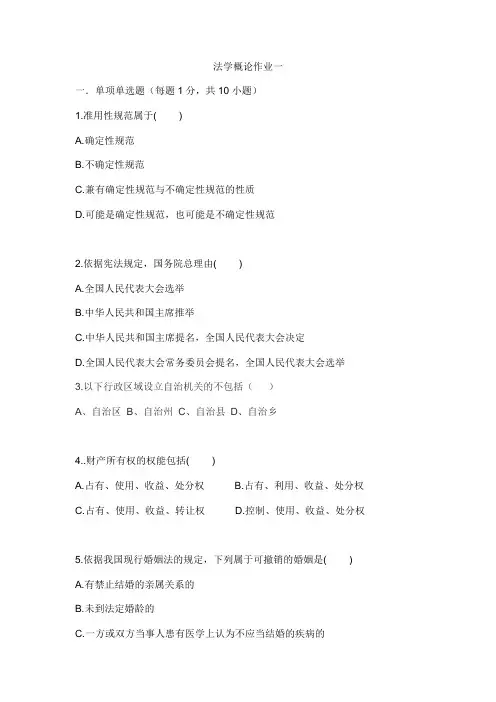 法学概论作业一

一．单项单选题（每题 1 分，共 10 小题）

1.准用性规范属于(　　)

A.确定性规范

B.不确定性规范

C.兼有确定性规范与不确定性规范的性质

D.可能是确定性规范，也可能是不确定性规范

2.依据宪法规定，国务院总理由(　　)

A.全国人民代表大会选举

B.中华人民共和国主席推举

C.中华人民共和国主席提名，全国人民代表大会决定

D.全国人民代表大会常务委员会提名，全国人民代表大会选举

3.以下行政区域设立自治机关的不包括（　　）

A、自治区 B、自治州 C、自治县 D、自治乡

4..财产所有权的权能包括(　　)

A.占有、使用、收益、处分权　　B.占有、利用、收益、处分权

C.占有、使用、收益、转让权　　D.控制、使用、收益、处分权

5.依据我国现行婚姻法的规定，下列属于可撤销的婚姻是(　　)

A.有禁止结婚的亲属关系的

B.未到法定婚龄的

C.一方或双方当事人患有医学上认为不应当结婚的疾病的